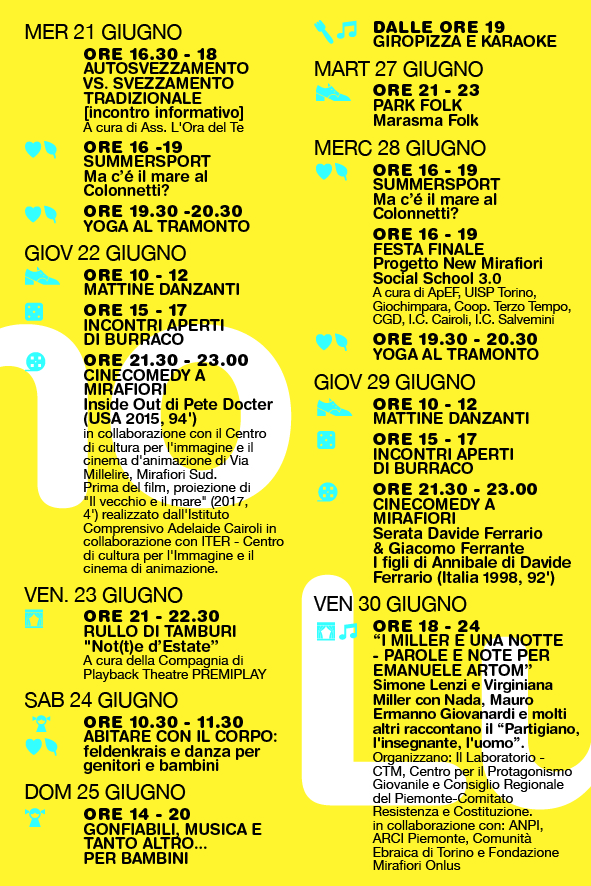 MER 21 GIUGNO

ORE 16.30 - 18
AUTOSVEZZAMENTO VS. SVEZZAMENTO TRADIZIONALE
[incontro informativo]
A cura di Ass. L'Ora del Te

ORE 16 -19
SUMMERSPORT
Ma c'é il mare al Colonnetti?

ORE 19.30 -20.30
YOGA AL TRAMONTO

GIOV 22 GIUGNO

ORE 10 - 12
MATTINE DANZANTI

ORE 15 - 17
INCONTRI APERTI DI BURRACO

ORE 21.30 - 23.00
CINECOMEDY A MIRAFIORI
Inside Out di Pete Docter (USA 2015, 94')
in collaborazione con il Centro di cultura per l'immagine e il cinema d'animazione di Via Millelire, Mirafiori Sud.
Prima del film, proiezione di "Il vecchio e il mare" (2017, 4') realizzato dall'Istituto Comprensivo Adelaide Cairoli in collaborazione con ITER - Centro di cultura per l'Immagine e il cinema di animazione.

VEN. 23 GIUGNO

ORE 21 - 22.30
RULLO DI TAMBURI "Not(t)e d'Estate"
A cura della Compagnia di Playback Theatre PREMIPLAY

SAB 24 GIUGNO

ORE 10.30 - 11.30
ABITARE CON IL CORPO: feldenkrais e danza per genitori e bambini

DOM 25 GIUGNO

ORE 14 - 20
GONFIABILI, MUSICA E TANTO ALTRO... PER BAMBINI

DALLE ORE 19
GIROPIZZA E KARAOKE

MART 27 GIUGNO

ORE 21 - 23
PARK FOLK
Marasma Folk

MERC 28 GIUGNO

ORE 16 - 19
SUMMERSPORT
Ma c'é il mare al Colonnetti?

ORE 16 - 19
FESTA FINALE
Progetto New Mirafiori Social School 3.0
A cura di ApEF, UISP Torino, Giochimpara, Coop. Terzo Tempo, CGD, I.C. Cairoli, I.C. Salvemini

ORE 19.30 - 20.30
YOGA AL TRAMONTO

GIOV 29 GIUGNO

ORE 10 - 12
MATTINE DANZANTI

ORE 15 - 17
INCONTRI APERTI DI BURRACO

ORE 21.30 - 23.00
CINECOMEDY A MIRAFIORI
Serata Davide Ferrario & Giacomo Ferrante
I figli di Annibale di Davide Ferrario (Italia 1998, 92')

VEN 30 GIUGNO

ORE 18 - 24
"I MILLER E UNA NOTTE - PAROLE E NOTE PER EMANUELE ARTOM"
Simone Lenzi e Virginiana Miller con Nada, Mauro Ermanno Giovanardi e molti altri raccontano il "Partigiano, l'insegnante, l'uomo".
Organizzano: Il Laboratorio - CTM, Centro per il Protagonismo Giovanile e Consiglio Regionale del Piemonte-Comitato Resistenza e Costituzione.
in collaborazione con: ANPI, ARCI Piemonte, Comunità Ebraica di Torino e Fondazione Mirafiori Onlus